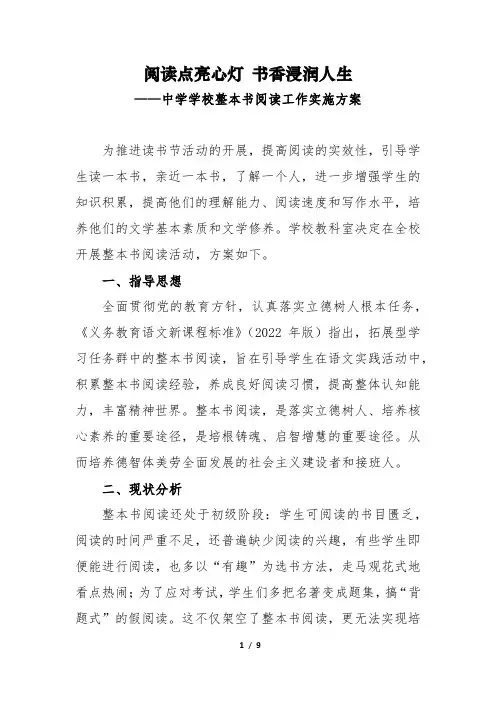 阅读点亮心灯 书香浸润人生
——中学学校整本书阅读工作实施方案

为推进读书节活动的开展，提高阅读的实效性，引导学生读一本书，亲近一本书，了解一个人，进一步增强学生的知识积累，提高他们的理解能力、阅读速度和写作水平，培养他们的文学基本素质和文学修养。学校教科室决定在全校开展整本书阅读活动，方案如下。

一、指导思想

全面贯彻党的教育方针，认真落实立德树人根本任务，《义务教育语文新课程标准》（2022 年版）指出，拓展型学习任务群中的整本书阅读，旨在引导学生在语文实践活动中，积累整本书阅读经验，养成良好阅读习惯，提高整体认知能力，丰富精神世界。整本书阅读，是落实立德树人、培养核心素养的重要途径，是培根铸魂、启智增慧的重要途径。从而培养德智体美劳全面发展的社会主义建设者和接班人。

二、现状分析

整本书阅读还处于初级阶段：学生可阅读的书目匮乏，阅读的时间严重不足，还普遍缺少阅读的兴趣，有些学生即便能进行阅读，也多以“有趣”为选书方法，走马观花式地看点热闹；为了应对考试，学生们多把名著变成题集，搞“背题式”的假阅读。这不仅架空了整本书阅读，更无法实现培

1 / 9